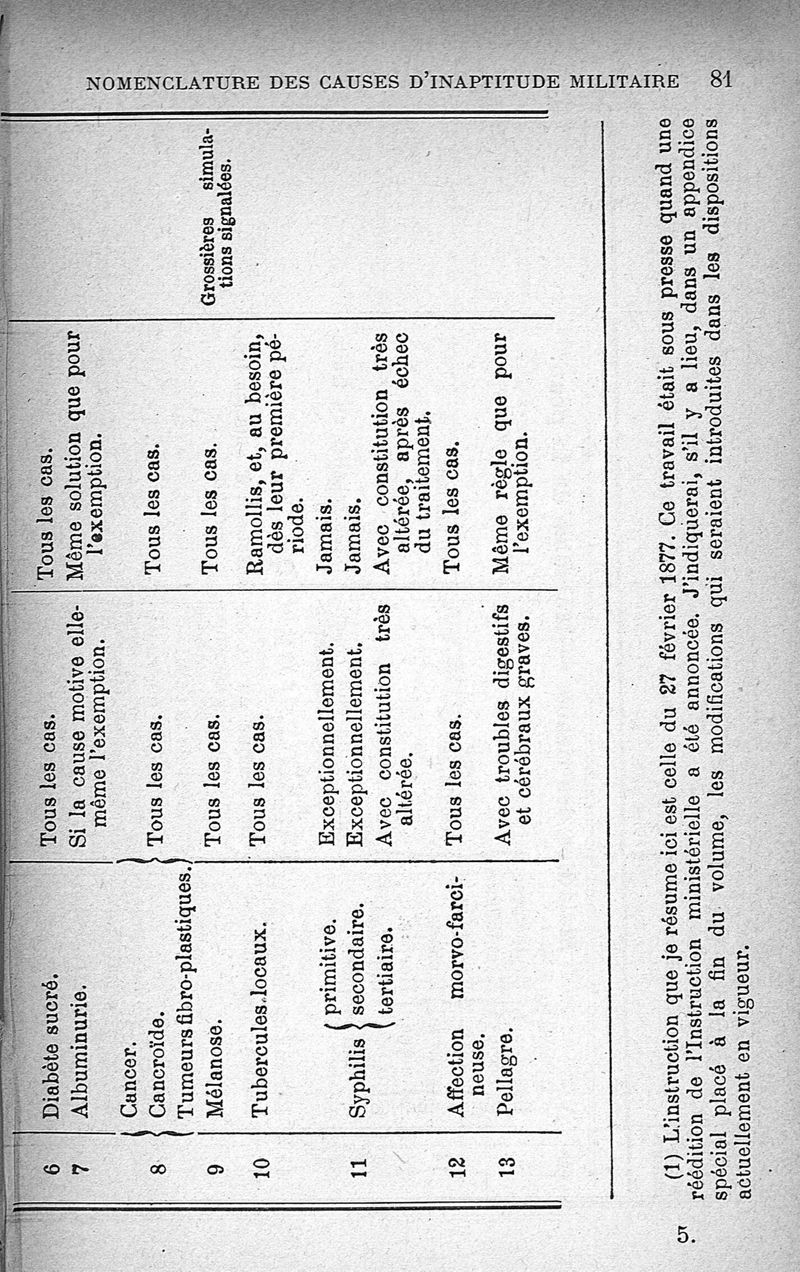 NOMENCLATURE DES CAUSES D'INAPTITUDE MILITAIRE 81

| | | | | |
|---|---|---|---|---|
| 6 | Diabète sucré. | Tous les cas. | Tous les cas. | |
| 7 | Albuminurie. | Si la cause motive elle-même l'exemption. | Même solution que pour l'exemption. | |
| 8 | Cancer. Cancroïde. Tumeurs fibro-plastiques. | Tous les cas. | Tous les cas. | |
| 9 | Mélanose. | Tous les cas. | Tous les cas. | Grossières simulations signalées. |
| 10 | Tubercules locaux. | Tous les cas. | Ramollis, et, au besoin, dès leur première période. | |
| 11 | Syphilis primitive. | Exceptionnellement. | Jamais. | |
| | Syphilis secondaire. | Exceptionnellement. | Jamais. | |
| | Syphilis tertiaire. | Avec constitution très altérée. | Avec constitution très altérée, après échec du traitement. | |
| 12 | Affection morvo-farcineuse. | Tous les cas. | Tous les cas. | |
| 13 | Pellagre. | Avec troubles digestifs et cérébraux graves. | Même règle que pour l'exemption. | |

(1) L'instruction que je résume ici est celle du 27 février 1877. Ce travail était sous presse quand une réédition de l'Instruction ministérielle a été annoncée. J'indiquerai, s'il y a lieu, dans un appendice spécial placé à la fin du volume, les modifications qui seraient introduites dans les dispositions actuellement en vigueur.

5.